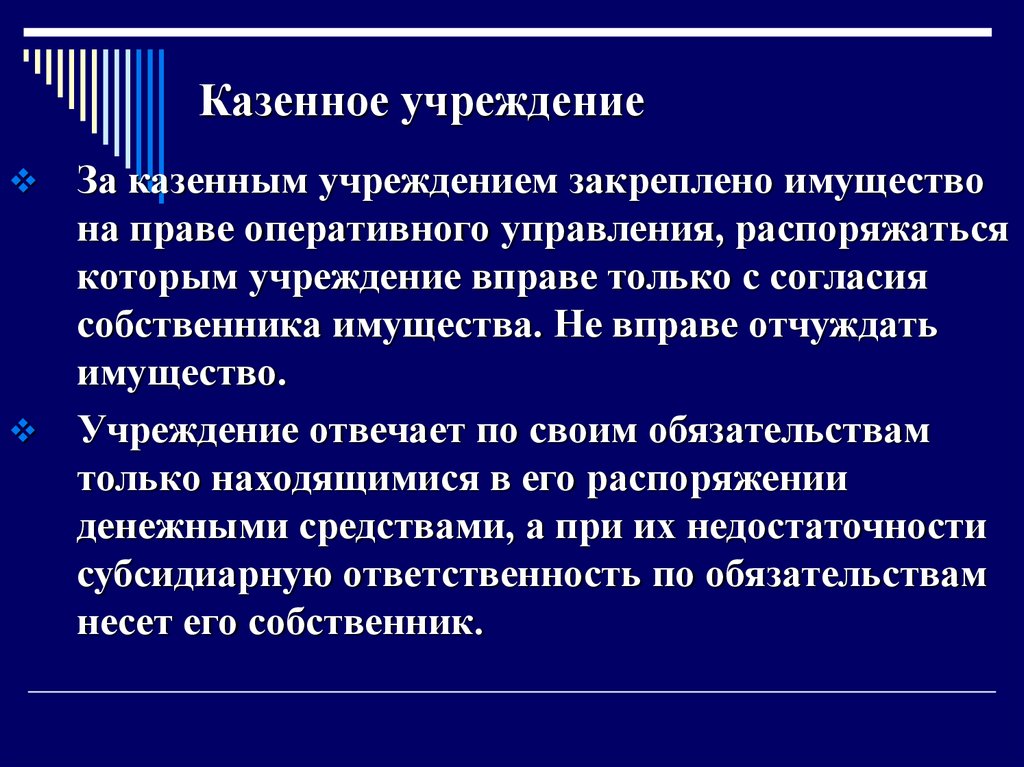 Казенное учреждение

За казенным учреждением закреплено имущество на праве оперативного управления, распоряжаться которым учреждение вправе только с согласия собственника имущества. Не вправе отчуждать имущество.

Учреждение отвечает по своим обязательствам только находящимися в его распоряжении денежными средствами, а при их недостаточности субсидиарную ответственность по обязательствам несет его собственник.